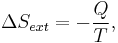 $\Delta S_{ext} = -\frac{Q}{T},$